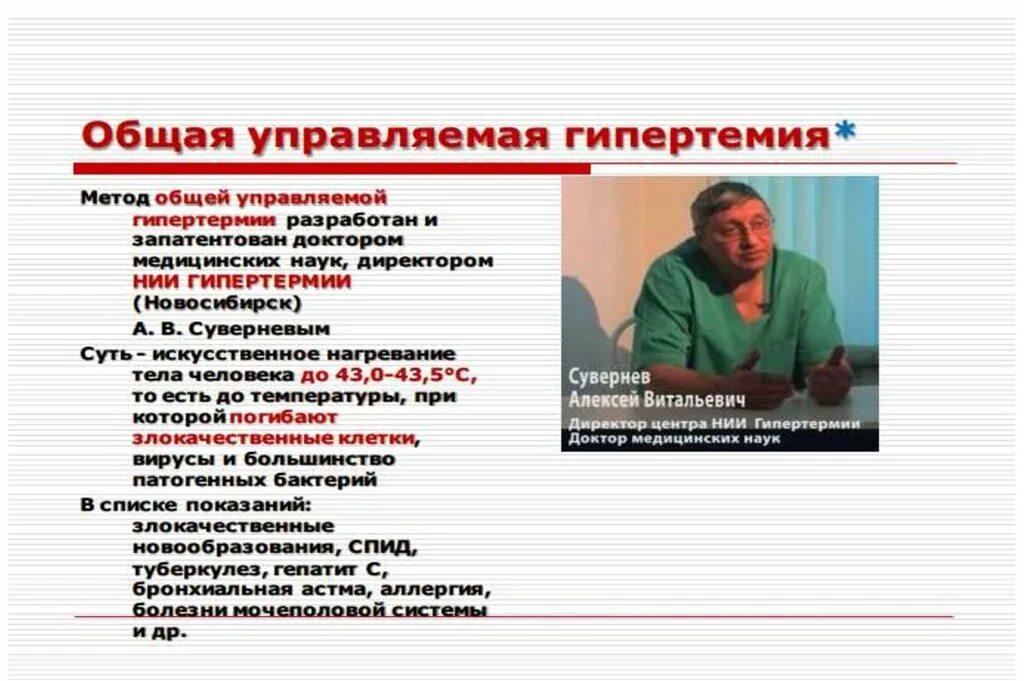 Общая управляемая гипертемия*

Метод общей управляемой гипертермии разработан и запатентован доктором медицинских наук, директором НИИ ГИПЕРТЕРМИИ (Новосибирск)
А. В. Суверневым

Суть – искусственное нагревание тела человека до 43,0-43,5°С, то есть до температуры, при которой погибают злокачественные клетки, вирусы и большинство патогенных бактерий

В списке показаний: злокачественные новообразования, СПИД, туберкулез, гепатит С, бронхиальная астма, аллергия, болезни мочеполовой системы и др.

Сувернев
Алексей Витальевич
Директор центра НИИ Гипертермии
Доктор медицинских наук